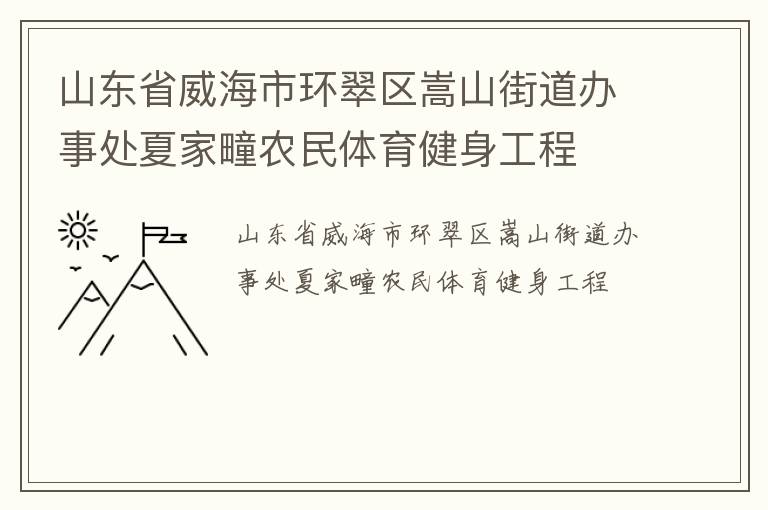 山东省威海市环翠区嵩山街道办事处夏家疃农民体育健身工程

山东省威海市环翠区嵩山街道办事处夏家疃农民体育健身工程